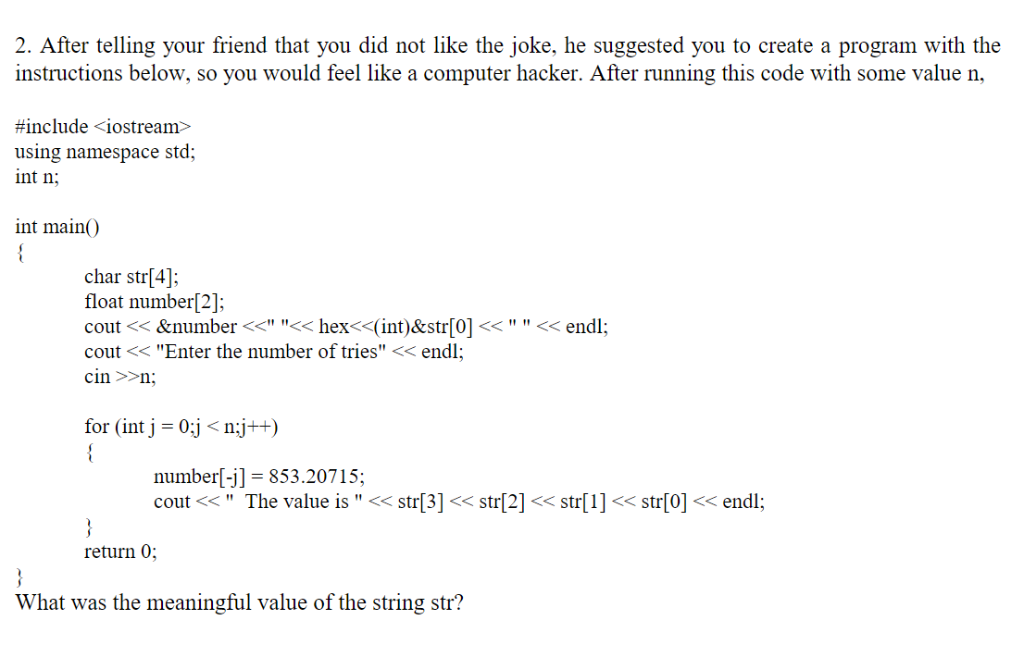 2. After telling your friend that you did not like the joke, he suggested you to create a program with the instructions below, so you would feel like a computer hacker. After running this code with some value n,

#include <iostream>
using namespace std;
int n;

int main()
{
char str[4];
float number[2];
cout << &number <<" "<< hex<<(int)&str[0] << " " << endl;
cout << "Enter the number of tries" << endl;
cin >>n;

for (int j = 0;j < n;j++)
{
number[-j] = 853.20715;
cout << " The value is " << str[3] << str[2] << str[1] << str[0] << endl;
}
return 0;
}
What was the meaningful value of the string str?